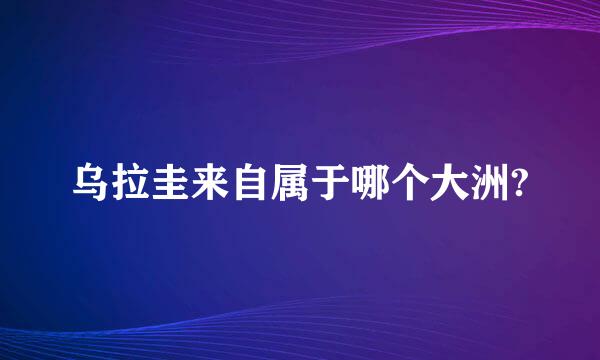 乌拉圭来自属于哪个大洲?